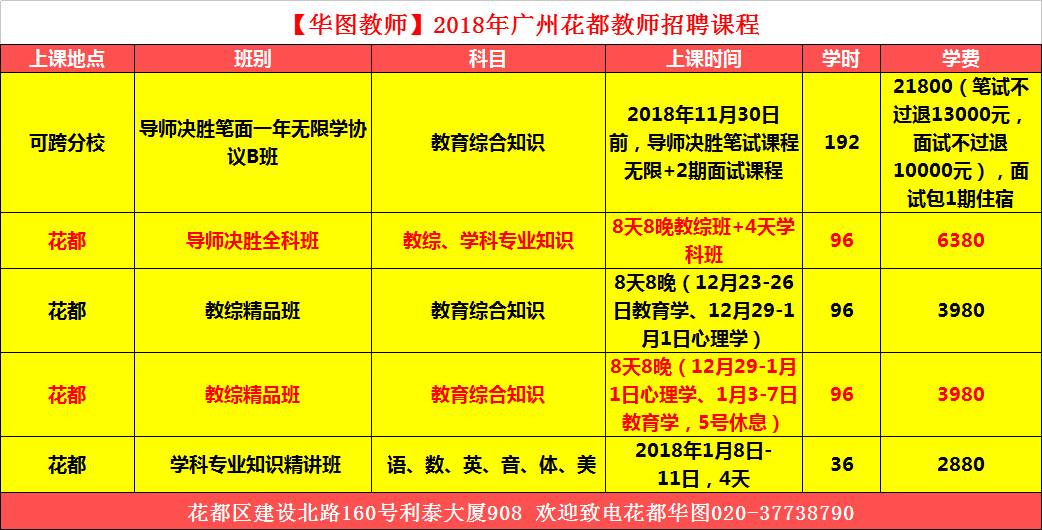 【华图教师】2018年广州花都教师招聘课程

| 上课地点 | 班别 | 科目 | 上课时间 | 学时 | 学费 |
|---|---|---|---|---|---|
| 可跨分校 | 导师决胜笔面一年无限学协议B班 | 教育综合知识 | 2018年11月30日前，导师决胜笔试课程无限+2期面试课程 | 192 | 21800（笔试不过退13000元，面试不过退10000元），面试包1期住宿 |
| 花都 | 导师决胜全科班 | 教综、学科专业知识 | 8天8晚教综班+4天学科班 | 96 | 6380 |
| 花都 | 教综精品班 | 教育综合知识 | 8天8晚（12月23-26日教育学、12月29-1月1日心理学） | 96 | 3980 |
| 花都 | 教综精品班 | 教育综合知识 | 8天8晚（12月29-1月1日心理学、1月3-7日教育学，5号休息） | 96 | 3980 |
| 花都 | 学科专业知识精讲班 | 语、数、英、音、体、美 | 2018年1月8日-11日，4天 | 36 | 2880 |

花都区建设北路160号利泰大厦908 欢迎致电花都华图020-37738790